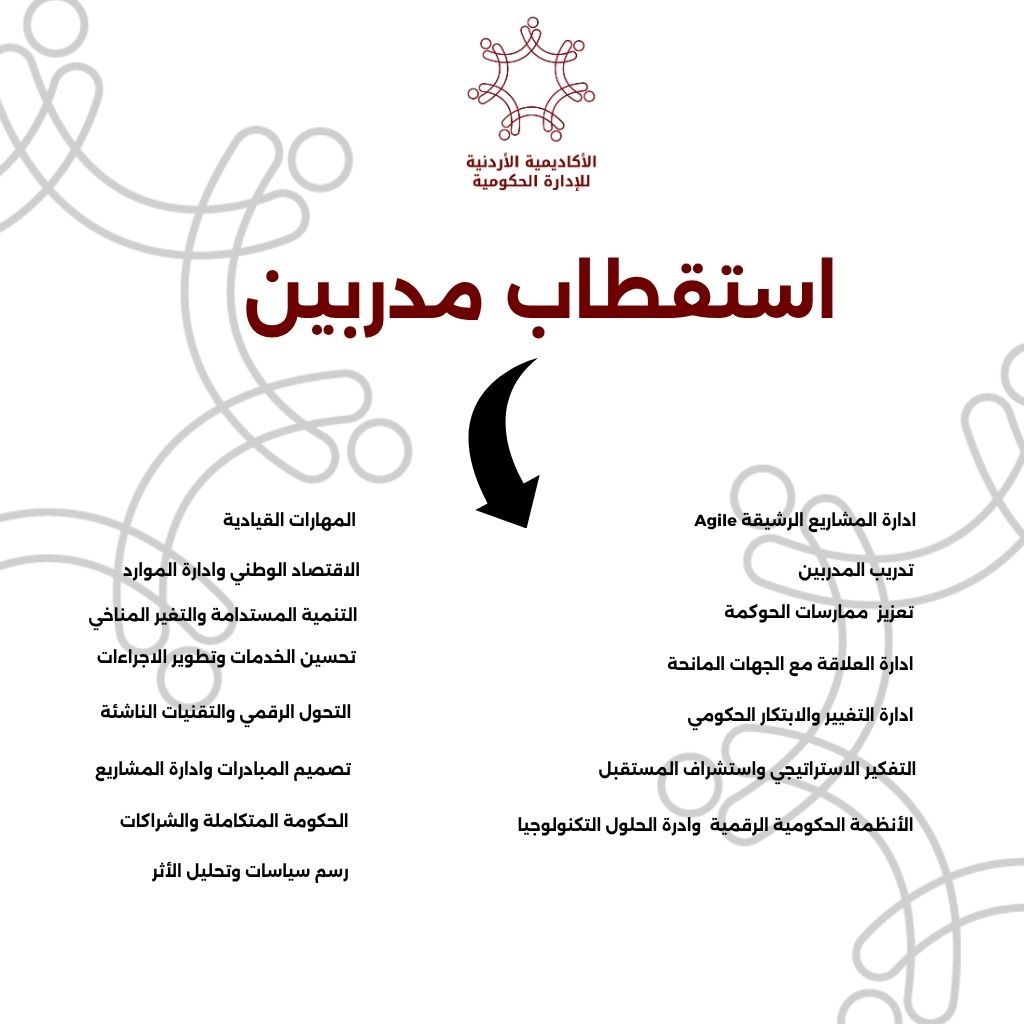 الأكاديمية الأردنية
للإدارة الحكومية

استقطاب مدربين

ادارة المشاريع الرشيقة Agile
تدريب المدربين
تعزيز ممارسات الحوكمة
ادارة العلاقة مع الجهات المانحة
ادارة التغيير والابتكار الحكومي
التفكير الاستراتيجي واستشراف المستقبل
الأنظمة الحكومية الرقمية وادرة الحلول التكنولوجيا

المهارات القيادية
الاقتصاد الوطني وادارة الموارد
التنمية المستدامة والتغير المناخي
تحسين الخدمات وتطوير الاجراءات
التحول الرقمي والتقنيات الناشئة
تصميم المبادرات وادارة المشاريع
الحكومة المتكاملة والشراكات
رسم سياسات وتحليل الأثر